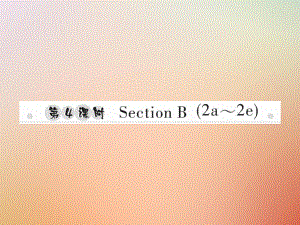 第4课时 Section B (2a～2e)